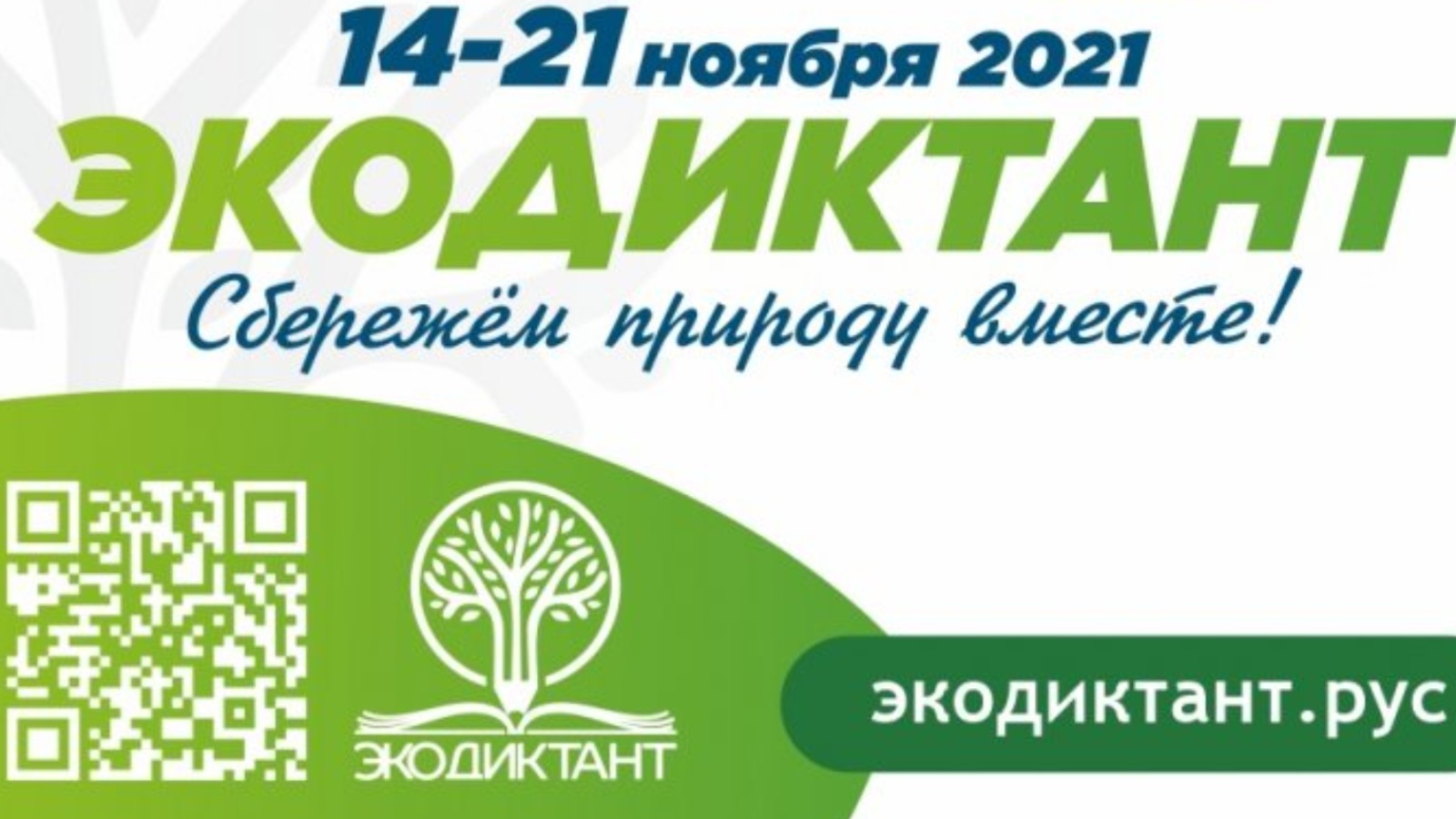 14-21 ноября 2021

ЭКОДИКТАНТ

Сбережём природу вместе!

ЭКОДИКТАНТ

экодиктант.рус